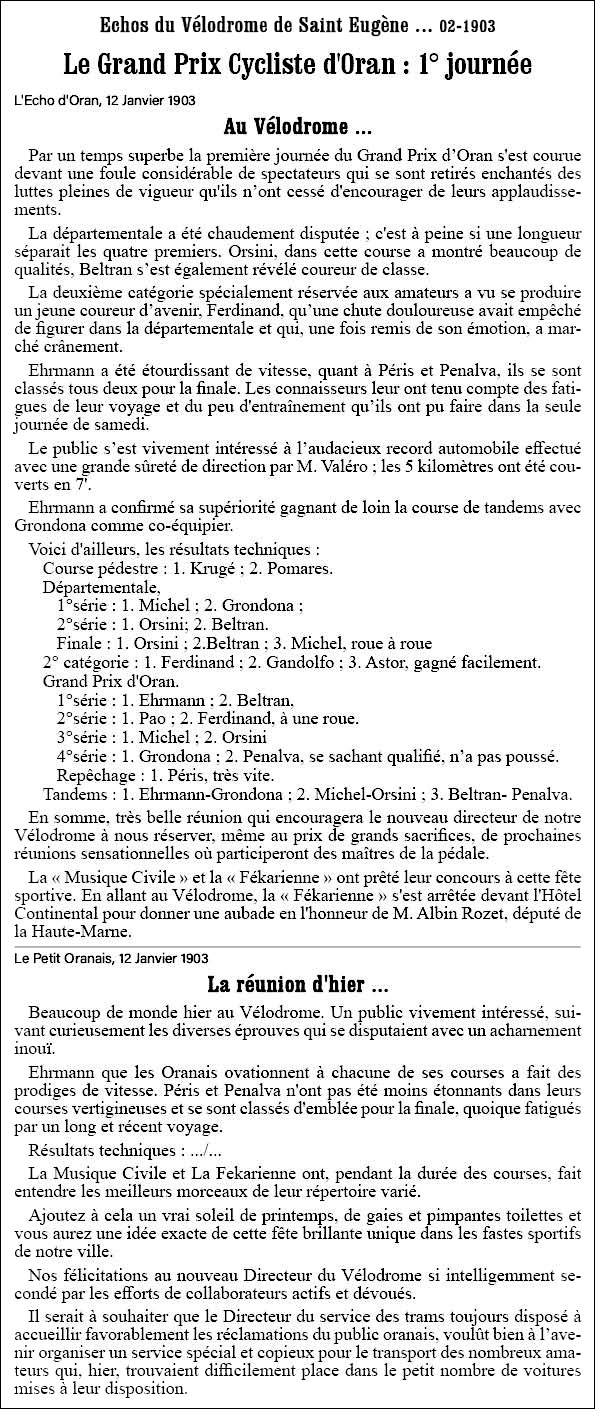 Echos du Vélodrome de Saint Eugène ... 02-1903

Le Grand Prix Cycliste d'Oran : 1° journée

L'Echo d'Oran, 12 Janvier 1903

Au Vélodrome ...

Par un temps superbe la première journée du Grand Prix d'Oran s'est courue devant une foule considérable de spectateurs qui se sont retirés enchantés des luttes pleines de vigueur qu'ils n'ont cessé d'encourager de leurs applaudissements.

La départementale a été chaudement disputée ; c'est à peine si une longueur séparait les quatre premiers. Orsini, dans cette course a montré beaucoup de qualités, Beltran s'est également révélé coureur de classe.

La deuxième catégorie spécialement réservée aux amateurs a vu se produire un jeune coureur d'avenir, Ferdinand, qu'une chute douloureuse avait empêché de figurer dans la départementale et qui, une fois remis de son émotion, a marché crânement.

Ehrmann a été étourdissant de vitesse, quant à Péris et Penalva, ils se sont classés tous deux pour la finale. Les connaisseurs leur ont tenu compte des fatigues de leur voyage et du peu d'entraînement qu'ils ont pu faire dans la seule journée de samedi.

Le public s'est vivement intéressé à l'audacieux record automobile effectué avec une grande sûreté de direction par M. Valéro ; les 5 kilomètres ont été couverts en 7'.

Ehrmann a confirmé sa supériorité gagnant de loin la course de tandems avec Grondona comme co-équipier.

Voici d'ailleurs, les résultats techniques :
Course pédestre : 1. Krugé ; 2. Pomares.
Départementale,
1°série : 1. Michel ; 2. Grondona ;
2°série : 1. Orsini; 2. Beltran.
Finale : 1. Orsini ; 2.Beltran ; 3. Michel, roue à roue
2° catégorie : 1. Ferdinand ; 2. Gandolfo ; 3. Astor, gagné facilement.
Grand Prix d'Oran.
1°série : 1. Ehrmann ; 2. Beltran,
2°série : 1. Pao ; 2. Ferdinand, à une roue.
3°série : 1. Michel ; 2. Orsini
4°série : 1. Grondona ; 2. Penalva, se sachant qualifié, n'a pas poussé.
Repêchage : 1. Péris, très vite.
Tandems : 1. Ehrmann-Grondona ; 2. Michel-Orsini ; 3. Beltran- Penalva.

En somme, très belle réunion qui encouragera le nouveau directeur de notre Vélodrome à nous réserver, même au prix de grands sacrifices, de prochaines réunions sensationnelles où participeront des maîtres de la pédale.

La « Musique Civile » et la « Fékarienne » ont prêté leur concours à cette fête sportive. En allant au Vélodrome, la « Fékarienne » s'est arrêtée devant l'Hôtel Continental pour donner une aubade en l'honneur de M. Albin Rozet, député de la Haute-Marne.

Le Petit Oranais, 12 Janvier 1903

La réunion d'hier ...

Beaucoup de monde hier au Vélodrome. Un public vivement intéressé, suivant curieusement les diverses éprouves qui se disputaient avec un acharnement inouï.

Ehrmann que les Oranais ovationnent à chacune de ses courses a fait des prodiges de vitesse. Péris et Penalva n'ont pas été moins étonnants dans leurs courses vertigineuses et se sont classés d'emblée pour la finale, quoique fatigués par un long et récent voyage.

Résultats techniques : .../...

La Musique Civile et La Fekarienne ont, pendant la durée des courses, fait entendre les meilleurs morceaux de leur répertoire varié.

Ajoutez à cela un vrai soleil de printemps, de gaies et pimpantes toilettes et vous aurez une idée exacte de cette fête brillante unique dans les fastes sportifs de notre ville.

Nos félicitations au nouveau Directeur du Vélodrome si intelligemment secondé par les efforts de collaborateurs actifs et dévoués.

Il serait à souhaiter que le Directeur du service des trams toujours disposé à accueillir favorablement les réclamations du public oranais, voulût bien à l'avenir organiser un service spécial et copieux pour le transport des nombreux amateurs qui, hier, trouvaient difficilement place dans le petit nombre de voitures mises à leur disposition.